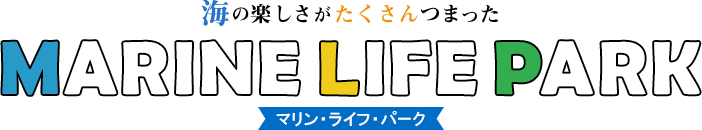 海の楽しさがたくさんつまった

MARINE LIFE PARK

マリン・ライフ・パーク